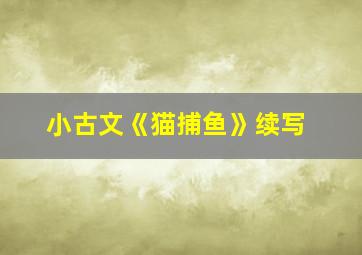 小古文《猫捕鱼》续写